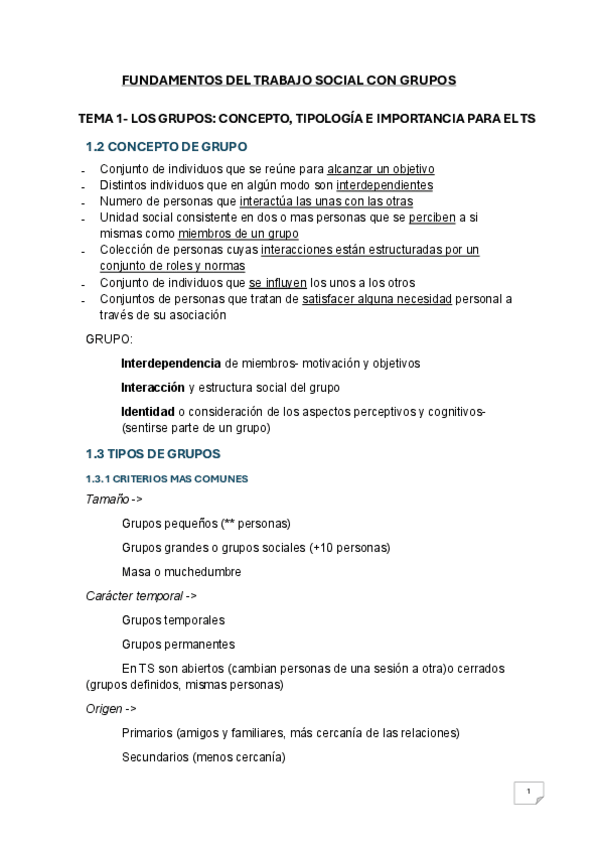 FUNDAMENTOS DEL TRABAJO SOCIAL CON GRUPOS

TEMA 1- LOS GRUPOS: CONCEPTO, TIPOLOGÍA E IMPORTANCIA PARA EL TS

1.2 CONCEPTO DE GRUPO

- Conjunto de individuos que se reúne para alcanzar un objetivo
- Distintos individuos que en algún modo son interdependientes
- Numero de personas que interactúa las unas con las otras
- Unidad social consistente en dos o mas personas que se perciben a si mismas como miembros de un grupo
- Colección de personas cuyas interacciones están estructuradas por un conjunto de roles y normas
- Conjunto de individuos que se influyen los unos a los otros
- Conjuntos de personas que tratan de satisfacer alguna necesidad personal a través de su asociación

GRUPO:

Interdependencia de miembros- motivación y objetivos

Interacción y estructura social del grupo

Identidad o consideración de los aspectos perceptivos y cognitivos- (sentirse parte de un grupo)

1.3 TIPOS DE GRUPOS

1.3.1 CRITERIOS MAS COMUNES

Tamaño ->

Grupos pequeños (** personas)

Grupos grandes o grupos sociales (+10 personas)

Masa o muchedumbre

Carácter temporal ->

Grupos temporales

Grupos permanentes

En TS son abiertos (cambian personas de una sesión a otra)o cerrados (grupos definidos, mismas personas)

Origen ->

Primarios (amigos y familiares, más cercanía de las relaciones)

Secundarios (menos cercanía)

1